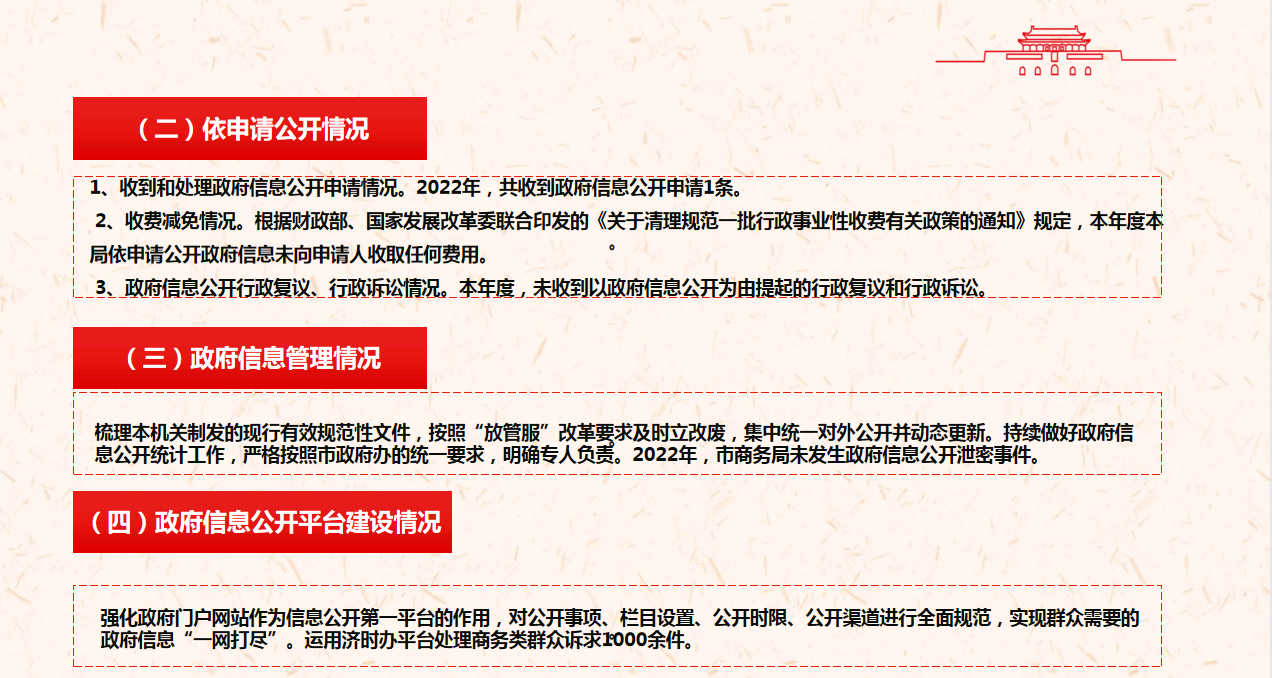 （二）依申请公开情况

1、收到和处理政府信息公开申请情况。2022年，共收到政府信息公开申请1条。

2、收费减免情况。根据财政部、国家发展改革委联合印发的《关于清理规范一批行政事业性收费有关政策的通知》规定，本年度本局依申请公开政府信息未向申请人收取任何费用。

3、政府信息公开行政复议、行政诉讼情况。本年度，未收到以政府信息公开为由提起的行政复议和行政诉讼。

（三）政府信息管理情况

梳理本机关制发的现行有效规范性文件，按照“放管服”改革要求及时立改废，集中统一对外公开并动态更新。持续做好政府信息公开统计工作，严格按照市政府办的统一要求，明确专人负责。2022年，市商务局未发生政府信息公开泄密事件。

（四）政府信息公开平台建设情况

强化政府门户网站作为信息公开第一平台的作用，对公开事项、栏目设置、公开时限、公开渠道进行全面规范，实现群众需要的政府信息“一网打尽”。运用济时办平台处理商务类群众诉求1000余件。